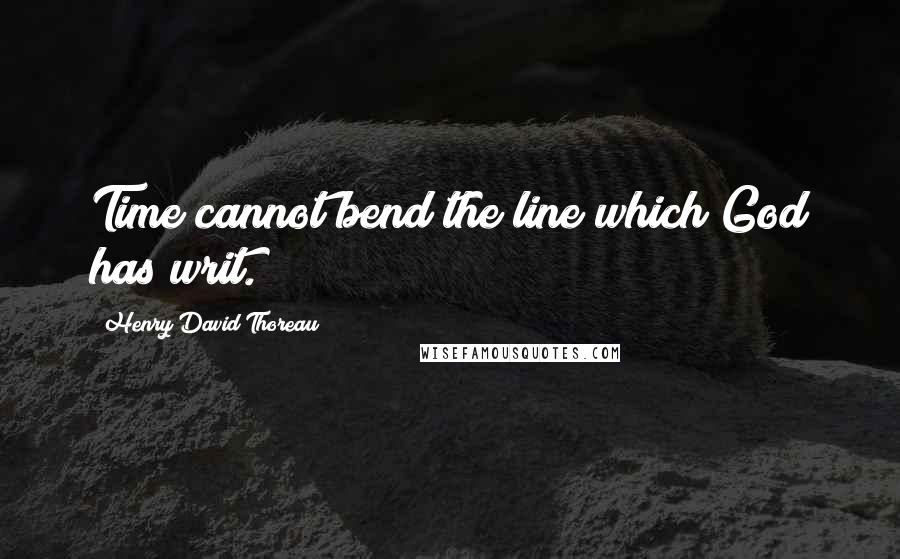 Time cannot bend the line which God has writ.

Henry David Thoreau

WISEFAMOUSQUOTES.COM